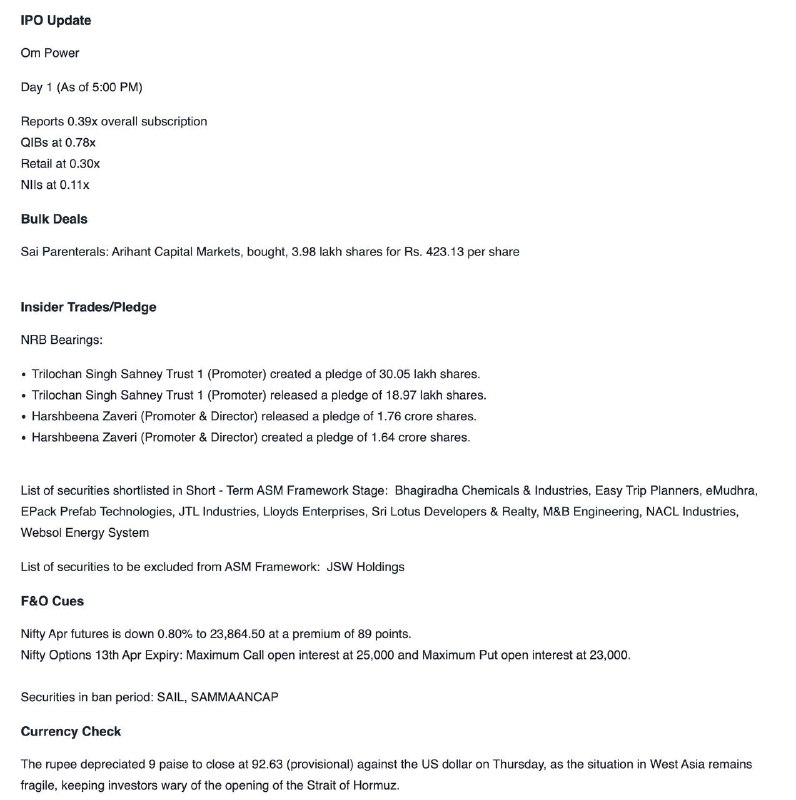 IPO Update

Om Power

Day 1 (As of 5:00 PM)

Reports 0.39x overall subscription
QIBs at 0.78x
Retail at 0.30x
NIIs at 0.11x

Bulk Deals

Sai Parenterals: Arihant Capital Markets, bought, 3.98 lakh shares for Rs. 423.13 per share

Insider Trades/Pledge

NRB Bearings:

• Trilochan Singh Sahney Trust 1 (Promoter) created a pledge of 30.05 lakh shares.
• Trilochan Singh Sahney Trust 1 (Promoter) released a pledge of 18.97 lakh shares.
• Harshbeena Zaveri (Promoter & Director) released a pledge of 1.76 crore shares.
• Harshbeena Zaveri (Promoter & Director) created a pledge of 1.64 crore shares.

List of securities shortlisted in Short - Term ASM Framework Stage: Bhagiradha Chemicals & Industries, Easy Trip Planners, eMudhra, EPack Prefab Technologies, JTL Industries, Lloyds Enterprises, Sri Lotus Developers & Realty, M&B Engineering, NACL Industries, Websol Energy System

List of securities to be excluded from ASM Framework: JSW Holdings

F&O Cues

Nifty Apr futures is down 0.80% to 23,864.50 at a premium of 89 points.
Nifty Options 13th Apr Expiry: Maximum Call open interest at 25,000 and Maximum Put open interest at 23,000.

Securities in ban period: SAIL, SAMMAANCAP

Currency Check

The rupee depreciated 9 paise to close at 92.63 (provisional) against the US dollar on Thursday, as the situation in West Asia remains fragile, keeping investors wary of the opening of the Strait of Hormuz.